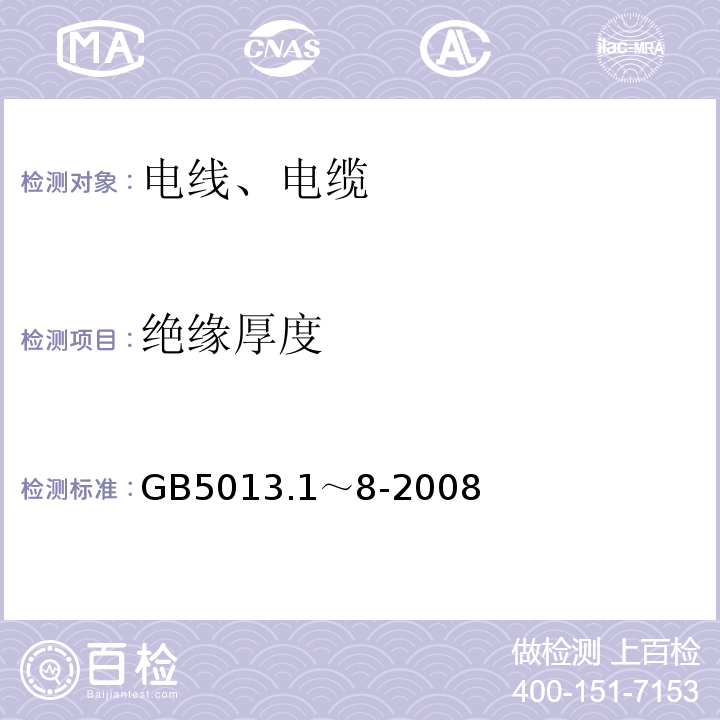 MA CNAS AL ilac-MRA

检测对象：电线、电缆

检测项目：绝缘厚度

检测标准：GB5013.1～8-2008

百检
Baijiantest.com

做检测 上百检
400-151-7153